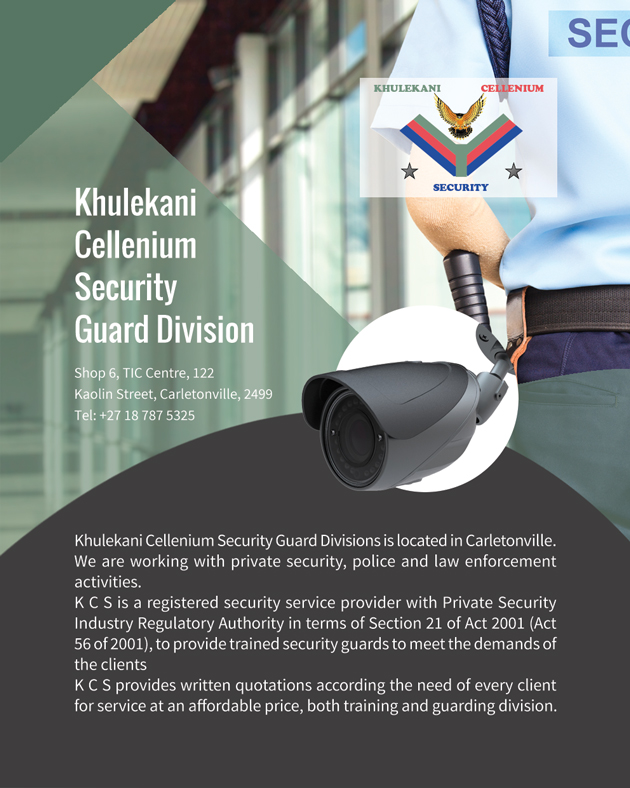 SEC

KHULEKANI CELLENIUM

SECURITY

Khulekani Cellenium Security Guard Division

Shop 6, TIC Centre, 122 Kaolin Street, Carletonville, 2499
Tel: +27 18 787 5325

Khulekani Cellenium Security Guard Divisions is located in Carletonville. We are working with private security, police and law enforcement activities.
K C S is a registered security service provider with Private Security Industry Regulatory Authority in terms of Section 21 of Act 2001 (Act 56 of 2001), to provide trained security guards to meet the demands of the clients
K C S provides written quotations according the need of every client for service at an affordable price, both training and guarding division.